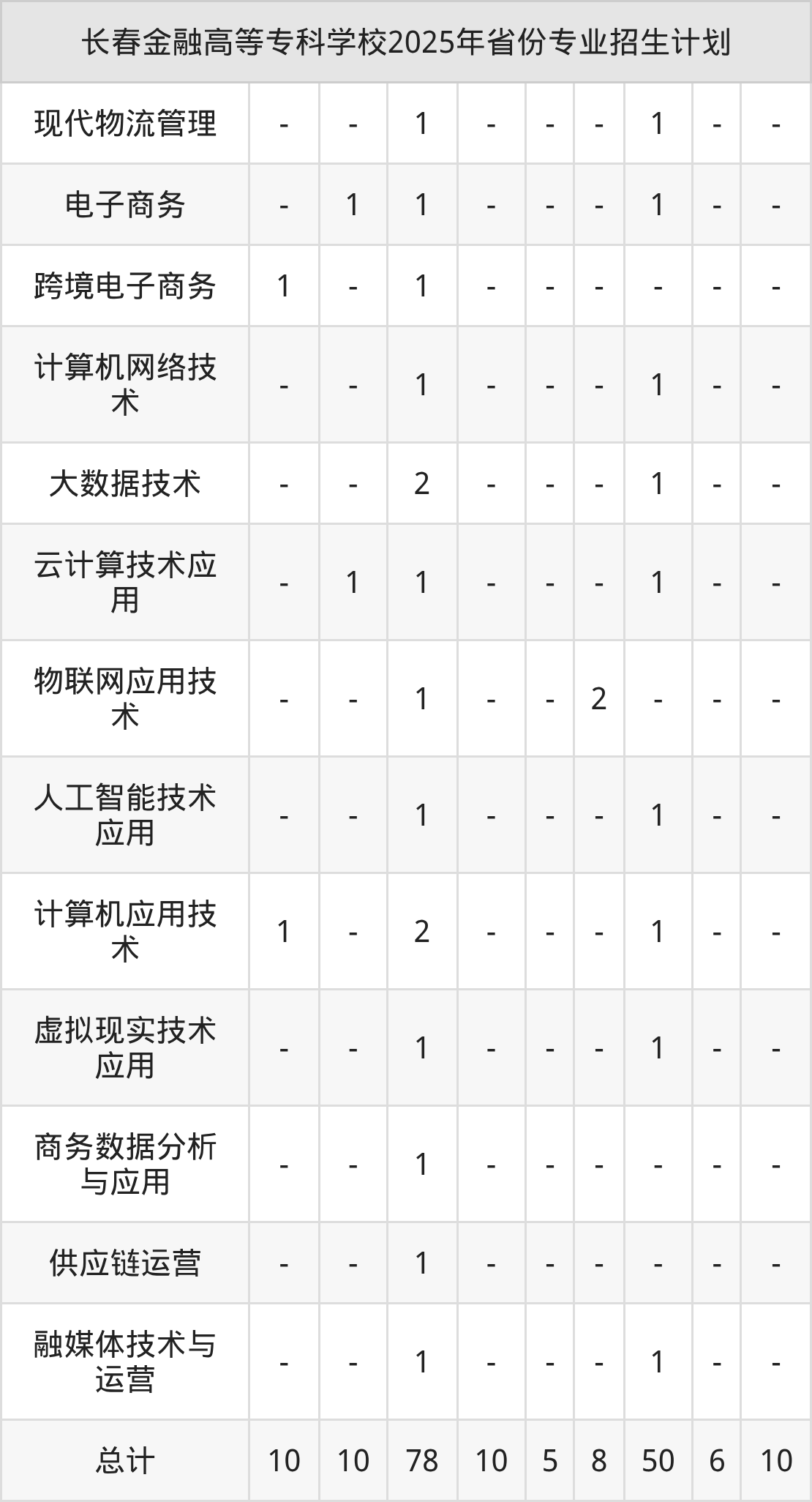 | 长春金融高等专科学校2025年省份专业招生计划 | | | | | | | | | |
|---|---|---|---|---|---|---|---|---|---|
| 现代物流管理 | - | - | 1 | - | - | - | 1 | - | - |
| 电子商务 | - | 1 | 1 | - | - | - | 1 | - | - |
| 跨境电子商务 | 1 | - | 1 | - | - | - | - | - | - |
| 计算机网络技术 | - | - | 1 | - | - | - | 1 | - | - |
| 大数据技术 | - | - | 2 | - | - | - | 1 | - | - |
| 云计算技术应用 | - | 1 | 1 | - | - | - | 1 | - | - |
| 物联网应用技术 | - | - | 1 | - | - | 2 | - | - | - |
| 人工智能技术应用 | - | - | 1 | - | - | - | 1 | - | - |
| 计算机应用技术 | 1 | - | 2 | - | - | - | 1 | - | - |
| 虚拟现实技术应用 | - | - | 1 | - | - | - | 1 | - | - |
| 商务数据分析与应用 | - | - | 1 | - | - | - | - | - | - |
| 供应链运营 | - | - | 1 | - | - | - | - | - | - |
| 融媒体技术与运营 | - | - | 1 | - | - | - | 1 | - | - |
| 总计 | 10 | 10 | 78 | 10 | 5 | 8 | 50 | 6 | 10 |